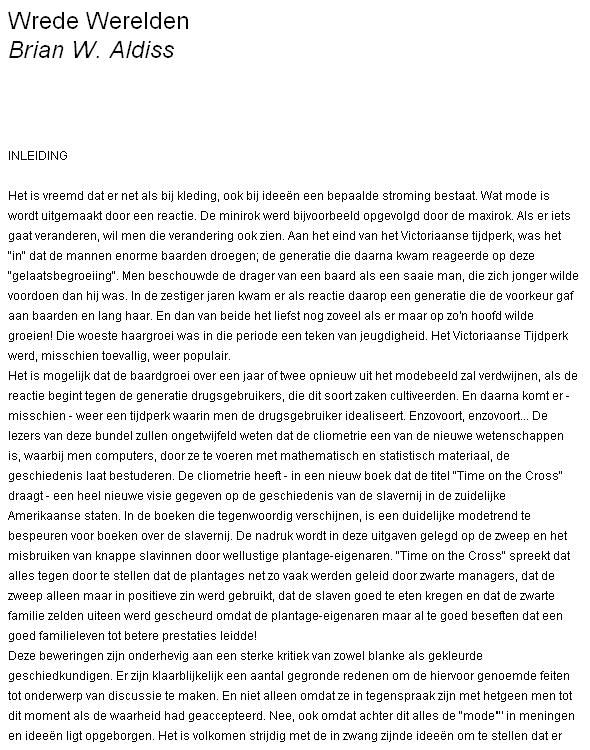 Wrede Werelden
Brian W. Aldiss

INLEIDING

Het is vreemd dat er net als bij kleding, ook bij ideeën een bepaalde stroming bestaat. Wat mode is wordt uitgemaakt door een reactie. De minirok werd bijvoorbeeld opgevolgd door de maxirok. Als er iets gaat veranderen, wil men die verandering ook zien. Aan het eind van het Victoriaanse tijdperk, was het "in" dat de mannen enorme baarden droegen; de generatie die daarna kwam reageerde op deze "gelaatsbegroeiing". Men beschouwde de drager van een baard als een saaie man, die zich jonger wilde voordoen dan hij was. In de zestiger jaren kwam er als reactie daarop een generatie die de voorkeur gaf aan baarden en lang haar. En dan van beide het liefst nog zoveel als er maar op zo'n hoofd wilde groeien! Die woeste haargroei was in die periode een teken van jeugdigheid. Het Victoriaanse Tijdperk werd, misschien toevallig, weer populair.
Het is mogelijk dat de baardgroei over een jaar of twee opnieuw uit het modebeeld zal verdwijnen, als de reactie begint tegen de generatie drugsgebruikers, die dit soort zaken cultiveerden. En daarna komt er - misschien - weer een tijdperk waarin men de drugsgebruiker idealiseert. Enzovoort, enzovoort... De lezers van deze bundel zullen ongetwijfeld weten dat de cliometrie een van de nieuwe wetenschappen is, waarbij men computers, door ze te voeren met mathematisch en statistisch materiaal, de geschiedenis laat bestuderen. De cliometrie heeft - in een nieuw boek dat de titel "Time on the Cross" draagt - een heel nieuwe visie gegeven op de geschiedenis van de slavernij in de zuidelijke Amerikaanse staten. In de boeken die tegenwoordig verschijnen, is een duidelijke modetrend te bespeuren voor boeken over de slavernij. De nadruk wordt in deze uitgaven gelegd op de zweep en het misbruiken van knappe slavinnen door wellustige plantage-eigenaren. "Time on the Cross" spreekt dat alles tegen door te stellen dat de plantages net zo vaak werden geleid door zwarte managers, dat de zweep alleen maar in positieve zin werd gebruikt, dat de slaven goed te eten kregen en dat de zwarte familie zelden uiteen werd gescheurd omdat de plantage-eigenaren maar al te goed beseften dat een goed familieleven tot betere prestaties leidde!
Deze beweringen zijn onderhevig aan een sterke kritiek van zowel blanke als gekleurde geschiedkundigen. Er zijn klaarblijkelijk een aantal gegronde redenen om de hiervoor genoemde feiten tot onderwerp van discussie te maken. En niet alleen omdat ze in tegenspraak zijn met hetgeen men tot dit moment als de waarheid had geaccepteerd. Nee, ook omdat achter dit alles de "mode"' in meningen en ideeën ligt opgeborgen. Het is volkomen strijdig met de in zwang zijnde ideeën om te stellen dat er